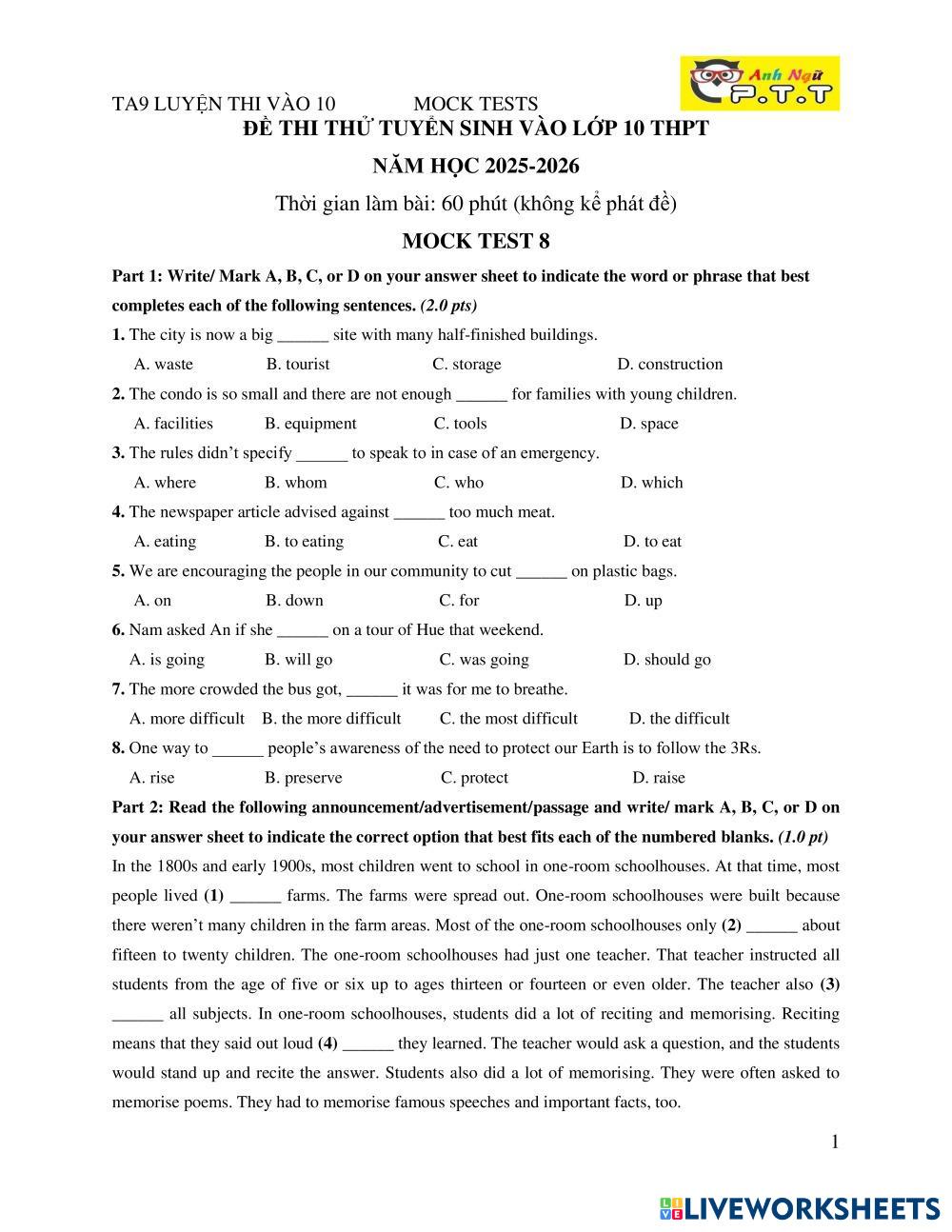 TA9 LUYỆN THI VÀO 10 MOCK TESTS

Anh Ngữ P.T.T

ĐỀ THI THỬ TUYỂN SINH VÀO LỚP 10 THPT

NĂM HỌC 2025-2026

Thời gian làm bài: 60 phút (không kể phát đề)

MOCK TEST 8

Part 1: Write/ Mark A, B, C, or D on your answer sheet to indicate the word or phrase that best completes each of the following sentences. (2.0 pts)

1. The city is now a big ______ site with many half-finished buildings.
A. waste B. tourist C. storage D. construction

2. The condo is so small and there are not enough ______ for families with young children.
A. facilities B. equipment C. tools D. space

3. The rules didn't specify ______ to speak to in case of an emergency.
A. where B. whom C. who D. which

4. The newspaper article advised against ______ too much meat.
A. eating B. to eating C. eat D. to eat

5. We are encouraging the people in our community to cut ______ on plastic bags.
A. on B. down C. for D. up

6. Nam asked An if she ______ on a tour of Hue that weekend.
A. is going B. will go C. was going D. should go

7. The more crowded the bus got, ______ it was for me to breathe.
A. more difficult B. the more difficult C. the most difficult D. the difficult

8. One way to ______ people's awareness of the need to protect our Earth is to follow the 3Rs.
A. rise B. preserve C. protect D. raise

Part 2: Read the following announcement/advertisement/passage and write/ mark A, B, C, or D on your answer sheet to indicate the correct option that best fits each of the numbered blanks. (1.0 pt)

In the 1800s and early 1900s, most children went to school in one-room schoolhouses. At that time, most people lived (1) ______ farms. The farms were spread out. One-room schoolhouses were built because there weren't many children in the farm areas. Most of the one-room schoolhouses only (2) ______ about fifteen to twenty children. The one-room schoolhouses had just one teacher. That teacher instructed all students from the age of five or six up to ages thirteen or fourteen or even older. The teacher also (3) ______ all subjects. In one-room schoolhouses, students did a lot of reciting and memorising. Reciting means that they said out loud (4) ______ they learned. The teacher would ask a question, and the students would stand up and recite the answer. Students also did a lot of memorising. They were often asked to memorise poems. They had to memorise famous speeches and important facts, too.

1

LIVEWORKSHEETS